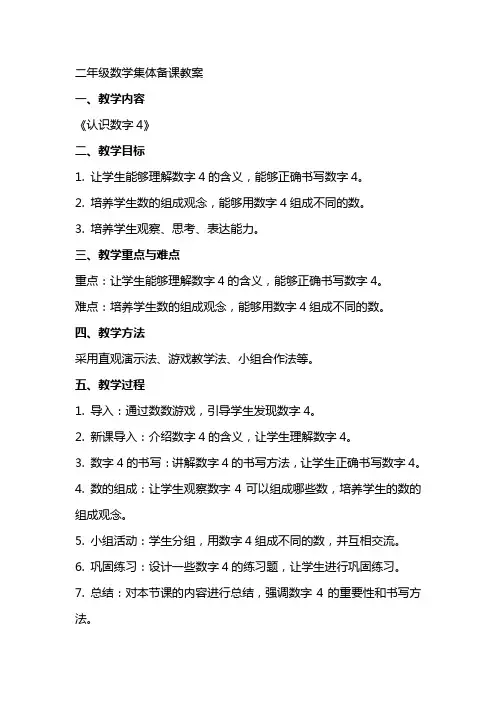 二年级数学集体备课教案

一、教学内容

《认识数字 4》

二、教学目标

1. 让学生能够理解数字 4 的含义，能够正确书写数字 4。

2. 培养学生数的组成观念，能够用数字 4 组成不同的数。

3. 培养学生观察、思考、表达能力。

三、教学重点与难点

重点：让学生能够理解数字 4 的含义，能够正确书写数字 4。

难点：培养学生数的组成观念，能够用数字 4 组成不同的数。

四、教学方法

采用直观演示法、游戏教学法、小组合作法等。

五、教学过程

1. 导入：通过数数游戏，引导学生发现数字 4。

2. 新课导入：介绍数字 4 的含义，让学生理解数字 4。

3. 数字 4 的书写：讲解数字 4 的书写方法，让学生正确书写数字 4。

4. 数的组成：让学生观察数字 4 可以组成哪些数，培养学生的数的组成观念。

5. 小组活动：学生分组，用数字 4 组成不同的数，并互相交流。

6. 巩固练习：设计一些数字 4 的练习题，让学生进行巩固练习。

7. 总结：对本节课的内容进行总结，强调数字 4 的重要性和书写方法。